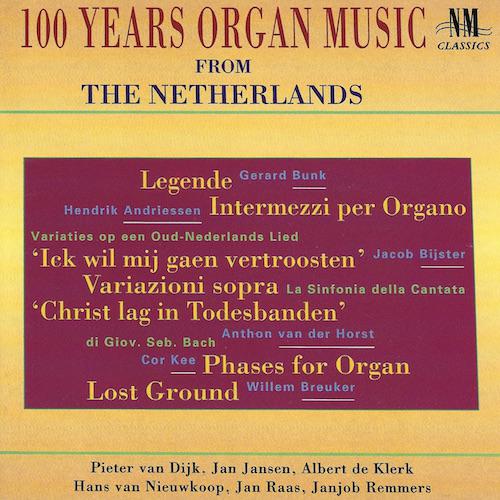 100 YEARS ORGAN MUSIC
NM CLASSICS
FROM
THE NETHERLANDS

Legende Gerard Bunk

Hendrik Andriessen Intermezzi per Organo

Variaties op een Oud-Nederlands Lied
'Ick wil mij gaen vertroosten' Jacob Bijster

Variazioni sopra La Sinfonia della Cantata
'Christ lag in Todesbanden'
di Giov. Seb. Bach Anthon van der Horst

Cor Kee Phases for Organ

Lost Ground Willem Breuker

Pieter van Dijk, Jan Jansen, Albert de Klerk
Hans van Nieuwkoop, Jan Raas, Janjob Remmers